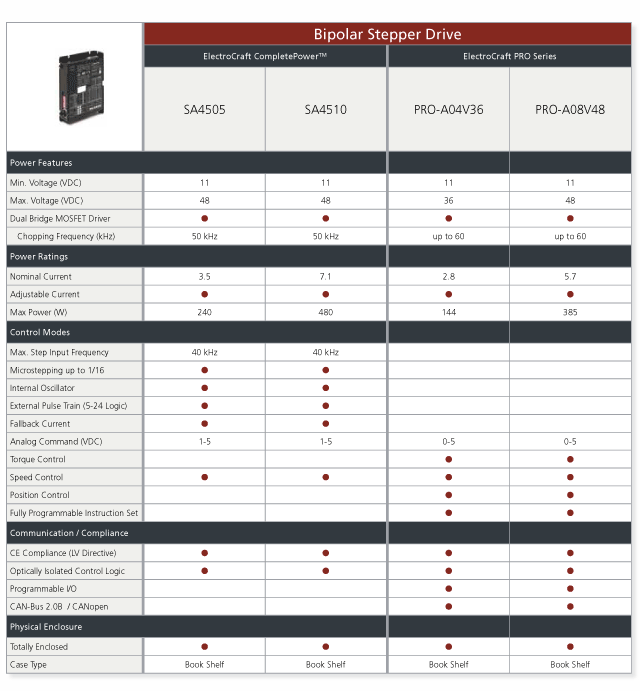 | | Bipolar Stepper Drive | | | |
|---|---|---|---|---|
| | ElectroCraft CompletePower™ | | ElectroCraft PRO Series | |
| | SA4505 | SA4510 | PRO-A04V36 | PRO-A08V48 |
| Power Features | | | | |
| Min. Voltage (VDC) | 11 | 11 | 11 | 11 |
| Max. Voltage (VDC) | 48 | 48 | 36 | 48 |
| Dual Bridge MOSFET Driver | ● | ● | ● | ● |
| Chopping Frequency (kHz) | 50 kHz | 50 kHz | up to 60 | up to 60 |
| Power Ratings | | | | |
| Nominal Current | 3.5 | 7.1 | 2.8 | 5.7 |
| Adjustable Current | ● | ● | ● | ● |
| Max Power (W) | 240 | 480 | 144 | 385 |
| Control Modes | | | | |
| Max. Step Input Frequency | 40 kHz | 40 kHz | | |
| Microstepping up to 1/16 | ● | ● | | |
| Internal Oscillator | ● | ● | | |
| External Pulse Train (5-24 Logic) | ● | ● | | |
| Fallback Current | ● | ● | | |
| Analog Command (VDC) | 1-5 | 1-5 | 0-5 | 0-5 |
| Torque Control | | | ● | ● |
| Speed Control | ● | ● | ● | ● |
| Position Control | | | ● | ● |
| Fully Programmable Instruction Set | | | ● | ● |
| Communication / Compliance | | | | |
| CE Compliance (LV Directive) | ● | ● | ● | ● |
| Optically Isolated Control Logic | ● | ● | ● | ● |
| Programmable I/O | | | ● | ● |
| CAN-Bus 2.0B / CANopen | | | ● | ● |
| Physical Enclosure | | | | |
| Totally Enclosed | ● | ● | ● | ● |
| Case Type | Book Shelf | Book Shelf | Book Shelf | Book Shelf |